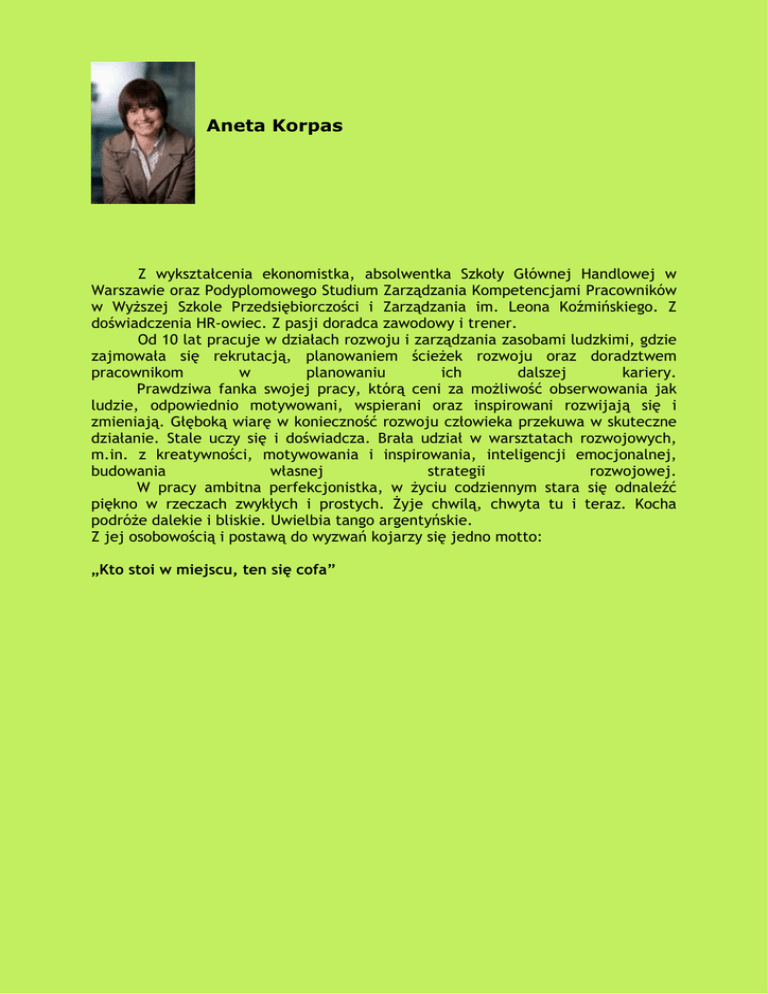 Aneta Korpas

Z wykształcenia ekonomistka, absolwentka Szkoły Głównej Handlowej w Warszawie oraz Podyplomowego Studium Zarządzania Kompetencjami Pracowników w Wyższej Szkole Przedsiębiorczości i Zarządzania im. Leona Koźmińskiego. Z doświadczenia HR-owiec. Z pasji doradca zawodowy i trener.

Od 10 lat pracuje w działach rozwoju i zarządzania zasobami ludzkimi, gdzie zajmowała się rekrutacją, planowaniem ścieżek rozwoju oraz doradztwem pracownikom w planowaniu ich dalszej kariery.

Prawdziwa fanka swojej pracy, którą ceni za możliwość obserwowania jak ludzie, odpowiednio motywowani, wspierani oraz inspirowani rozwijają się i zmieniają. Głęboką wiarę w konieczność rozwoju człowieka przekuwa w skuteczne działanie. Stale uczy się i doświadcza. Brała udział w warsztatach rozwojowych, m.in. z kreatywności, motywowania i inspirowania, inteligencji emocjonalnej, budowania własnej strategii rozwojowej.

W pracy ambitna perfekcjonistka, w życiu codziennym stara się odnaleźć piękno w rzeczach zwykłych i prostych. Żyje chwilą, chwyta tu i teraz. Kocha podróże dalekie i bliskie. Uwielbia tango argentyńskie.
Z jej osobowością i postawą do wyzwań kojarzy się jedno motto:

„Kto stoi w miejscu, ten się cofa”